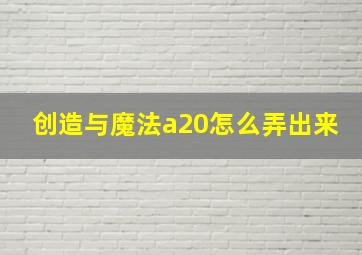 创造与魔法a20怎么弄出来